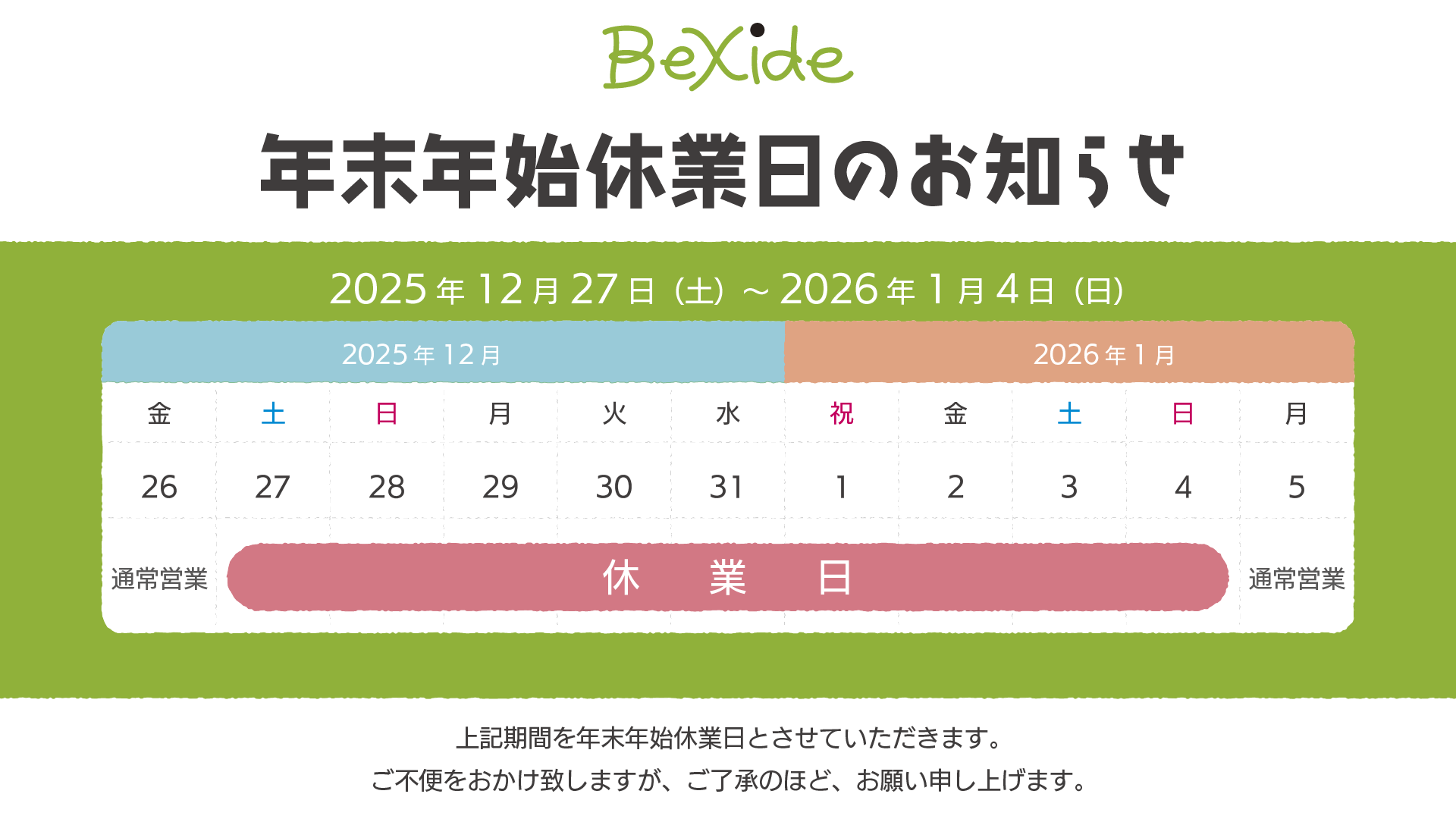 BeXide

年末年始休業日のお知らせ

2025年12月27日（土）～2026年1月4日（日）

| 2025年12月 | | | | | | 2026年1月 | | | | |
|---|---|---|---|---|---|---|---|---|---|---|
| 金 | 土 | 日 | 月 | 火 | 水 | 祝 | 金 | 土 | 日 | 月 |
| 26 | 27 | 28 | 29 | 30 | 31 | 1 | 2 | 3 | 4 | 5 |
| 通常営業 | 休　業　日 | | | | | | | | | 通常営業 |

上記期間を年末年始休業日とさせていただきます。
ご不便をおかけ致しますが、ご了承のほど、お願い申し上げます。